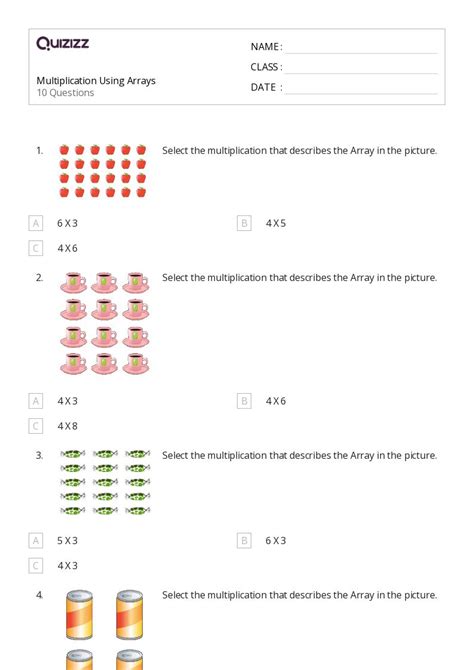 Quizizz

Multiplication Using Arrays
10 Questions

NAME : ____
CLASS : ____
DATE : ____

1. Select the multiplication that describes the Array in the picture.

A 6 X 3
B 4 X 5
C 4 X 6

2. Select the multiplication that describes the Array in the picture.

A 4 X 3
B 4 X 6
C 4 X 8

3. Select the multiplication that describes the Array in the picture.

A 5 X 3
B 6 X 3
C 4 X 3

4. Select the multiplication that describes the Array in the picture.